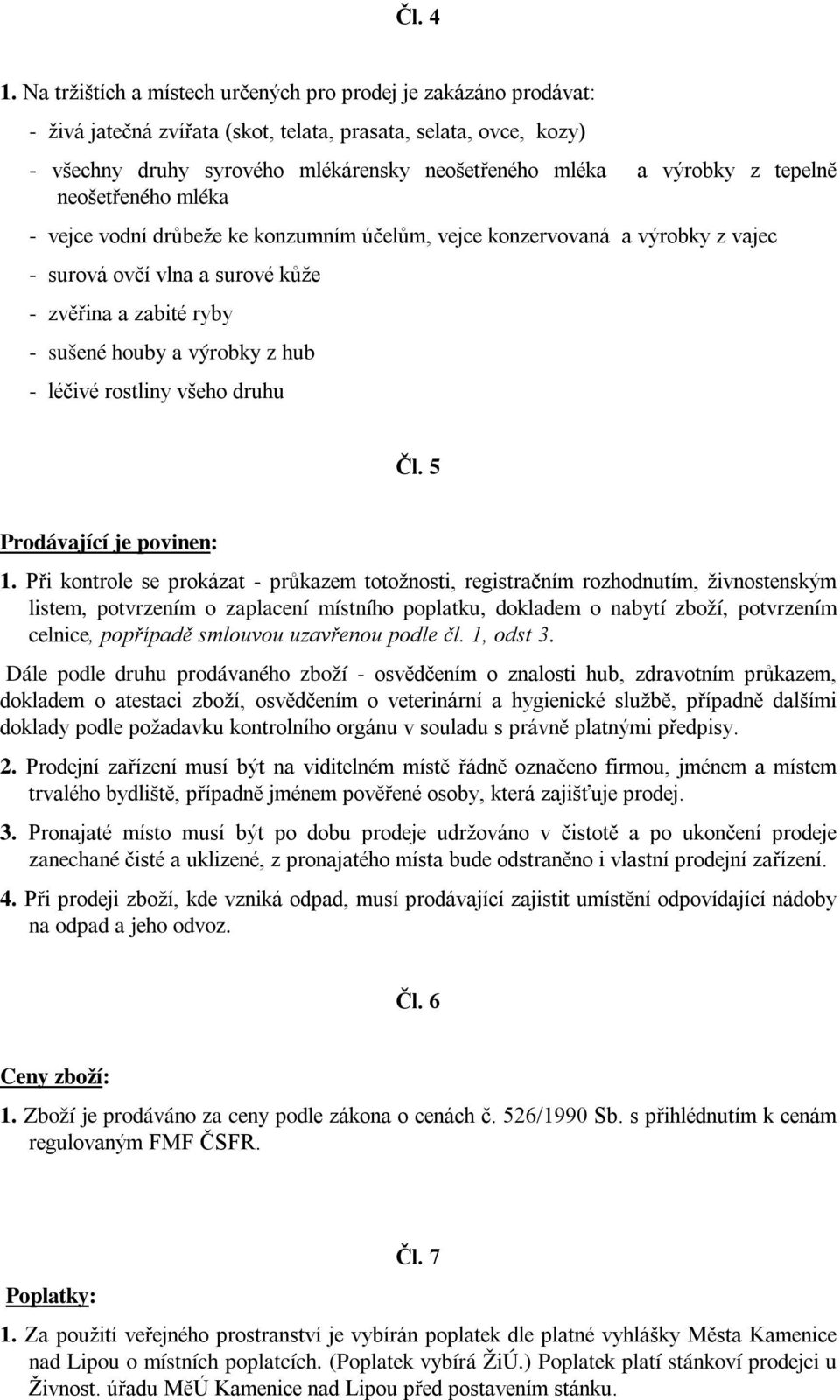 Čl. 4

1. Na tržištích a místech určených pro prodej je zakázáno prodávat:

- živá jatečná zvířata (skot, telata, prasata, selata, ovce, kozy)

- všechny druhy syrového mlékárensky neošetřeného mléka a výrobky z tepelně neošetřeného mléka

- vejce vodní drůbeže ke konzumním účelům, vejce konzervovaná a výrobky z vajec

- surová ovčí vlna a surové kůže

- zvěřina a zabité ryby

- sušené houby a výrobky z hub

- léčivé rostliny všeho druhu

Čl. 5

Prodávající je povinen:

1. Při kontrole se prokázat - průkazem totožnosti, registračním rozhodnutím, živnostenským listem, potvrzením o zaplacení místního poplatku, dokladem o nabytí zboží, potvrzením celnice, popřípadě smlouvou uzavřenou podle čl. 1, odst 3.

Dále podle druhu prodávaného zboží - osvědčením o znalosti hub, zdravotním průkazem, dokladem o atestaci zboží, osvědčením o veterinární a hygienické službě, případně dalšími doklady podle požadavku kontrolního orgánu v souladu s právně platnými předpisy.

2. Prodejní zařízení musí být na viditelném místě řádně označeno firmou, jménem a místem trvalého bydliště, případně jménem pověřené osoby, která zajišťuje prodej.

3. Pronajaté místo musí být po dobu prodeje udržováno v čistotě a po ukončení prodeje zanechané čisté a uklizené, z pronajatého místa bude odstraněno i vlastní prodejní zařízení.

4. Při prodeji zboží, kde vzniká odpad, musí prodávající zajistit umístění odpovídající nádoby na odpad a jeho odvoz.

Čl. 6

Ceny zboží:

1. Zboží je prodáváno za ceny podle zákona o cenách č. 526/1990 Sb. s přihlédnutím k cenám regulovaným FMF ČSFR.

Čl. 7

Poplatky:

1. Za použití veřejného prostranství je vybírán poplatek dle platné vyhlášky Města Kamenice nad Lipou o místních poplatcích. (Poplatek vybírá ŽiÚ.) Poplatek platí stánkoví prodejci u Živnost. úřadu MěÚ Kamenice nad Lipou před postavením stánku.